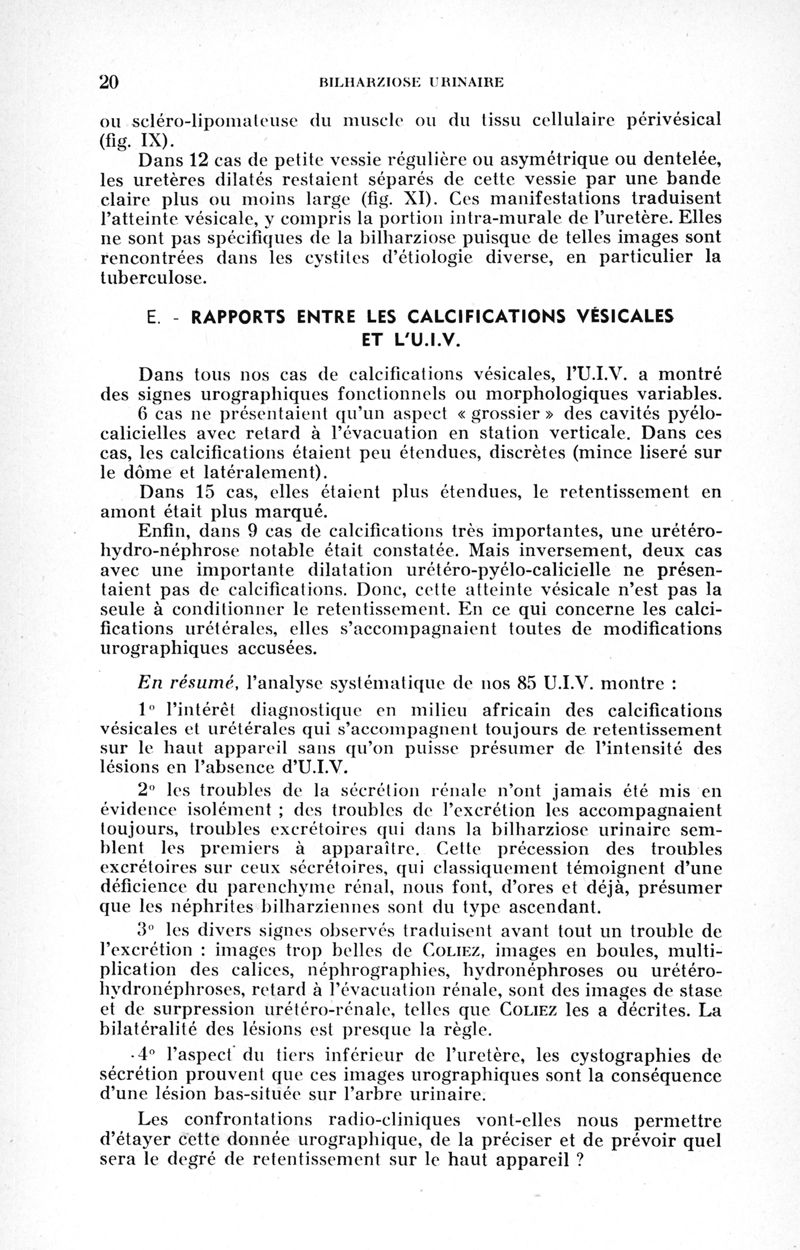 20 BILHARZIOSE URINAIRE

ou scléro-lipomateuse du muscle ou du tissu cellulaire périvésical (fig. IX).

Dans 12 cas de petite vessie régulière ou asymétrique ou dentelée, les uretères dilatés restaient séparés de cette vessie par une bande claire plus ou moins large (fig. XI). Ces manifestations traduisent l'atteinte vésicale, y compris la portion intra-murale de l'uretère. Elles ne sont pas spécifiques de la bilharziose puisque de telles images sont rencontrées dans les cystites d'étiologie diverse, en particulier la tuberculose.

E. - RAPPORTS ENTRE LES CALCIFICATIONS VÉSICALES ET L'U.I.V.

Dans tous nos cas de calcifications vésicales, l'U.I.V. a montré des signes urographiques fonctionnels ou morphologiques variables.

6 cas ne présentaient qu'un aspect « grossier » des cavités pyélo-calicielles avec retard à l'évacuation en station verticale. Dans ces cas, les calcifications étaient peu étendues, discrètes (mince liseré sur le dôme et latéralement).

Dans 15 cas, elles étaient plus étendues, le retentissement en amont était plus marqué.

Enfin, dans 9 cas de calcifications très importantes, une urétéro-hydro-néphrose notable était constatée. Mais inversement, deux cas avec une importante dilatation urétéro-pyélo-calicielle ne présentaient pas de calcifications. Donc, cette atteinte vésicale n'est pas la seule à conditionner le retentissement. En ce qui concerne les calcifications urétérales, elles s'accompagnaient toutes de modifications urographiques accusées.

En résumé, l'analyse systématique de nos 85 U.I.V. montre :

1° l'intérêt diagnostique en milieu africain des calcifications vésicales et urétérales qui s'accompagnent toujours de retentissement sur le haut appareil sans qu'on puisse présumer de l'intensité des lésions en l'absence d'U.I.V.

2° les troubles de la sécrétion rénale n'ont jamais été mis en évidence isolément ; des troubles de l'excrétion les accompagnaient toujours, troubles excrétoires qui dans la bilharziose urinaire semblent les premiers à apparaître. Cette précession des troubles excrétoires sur ceux sécrétoires, qui classiquement témoignent d'une déficience du parenchyme rénal, nous font, d'ores et déjà, présumer que les néphrites bilharziennes sont du type ascendant.

3° les divers signes observés traduisent avant tout un trouble de l'excrétion : images trop belles de COLIEZ, images en boules, multiplication des calices, néphrographies, hydronéphroses ou urétéro-hydronéphroses, retard à l'évacuation rénale, sont des images de stase et de surpression urétéro-rénale, telles que COLIEZ les a décrites. La bilatéralité des lésions est presque la règle.

4° l'aspect du tiers inférieur de l'uretère, les cystographies de sécrétion prouvent que ces images urographiques sont la conséquence d'une lésion bas-située sur l'arbre urinaire.

Les confrontations radio-cliniques vont-elles nous permettre d'étayer cette donnée urographique, de la préciser et de prévoir quel sera le degré de retentissement sur le haut appareil ?